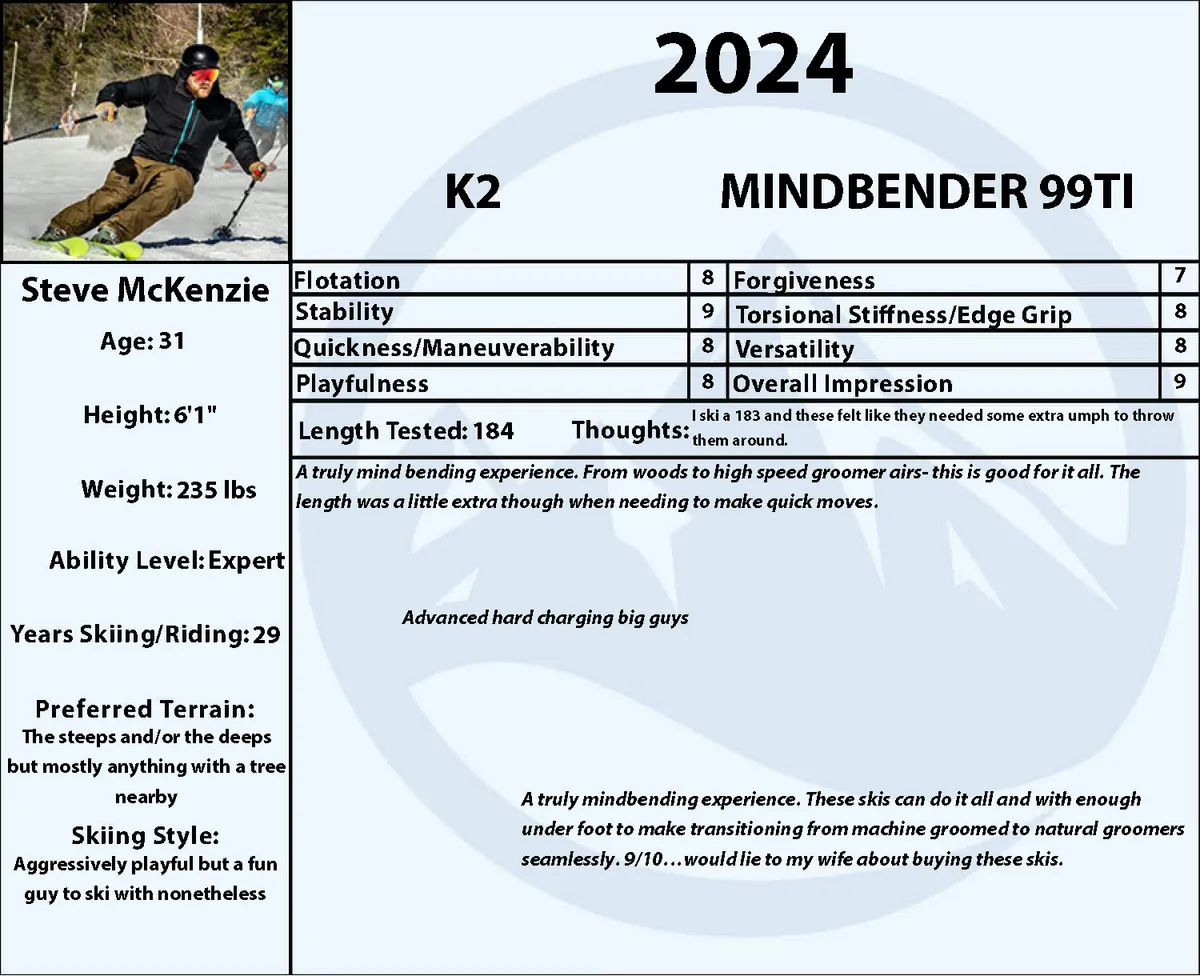 2024

K2

MINDBENDER 99TI

Steve McKenzie

Age: 31

Height: 6'1"

Weight: 235 lbs

Ability Level: Expert

Years Skiing/Riding: 29

Preferred Terrain:
The steeps and/or the deeps but mostly anything with a tree nearby

Skiing Style:
Aggressively playful but a fun guy to ski with nonetheless

| Flotation | 8 | Forgiveness | 7 |
|---|---|---|---|
| Stability | 9 | Torsional Stiffness/Edge Grip | 8 |
| Quickness/Maneuverability | 8 | Versatility | 8 |
| Playfulness | 8 | Overall Impression | 9 |

Length Tested: 184

Thoughts: I ski a 183 and these felt like they needed some extra umph to throw them around.

A truly mind bending experience. From woods to high speed groomer airs- this is good for it all. The length was a little extra though when needing to make quick moves.

Advanced hard charging big guys

A truly mindbending experience. These skis can do it all and with enough under foot to make transitioning from machine groomed to natural groomers seamlessly. 9/10…would lie to my wife about buying these skis.